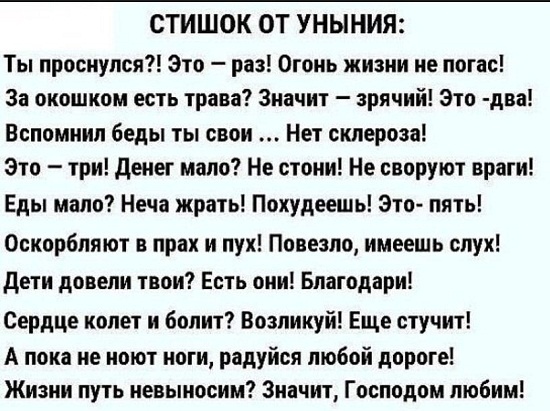 СТИШОК ОТ УНЫНИЯ:

Ты проснулся?! Это – раз! Огонь жизни не погас!
За окошком есть трава? Значит – зрячий! Это -два!
Вспомнил беды ты свои ... Нет склероза!
Это – три! Денег мало? Не стони! Не своруют враги!
Еды мало? Неча жрать! Похудеешь! Это- пять!
Оскорбляют в прах и пух! Повезло, имеешь слух!
Дети довели твои? Есть они! Благодари!
Сердце колет и болит? Возликуй! Еще стучит!
А пока не ноют ноги, радуйся любой дороге!
Жизни путь невыносим? Значит, Господом любим!